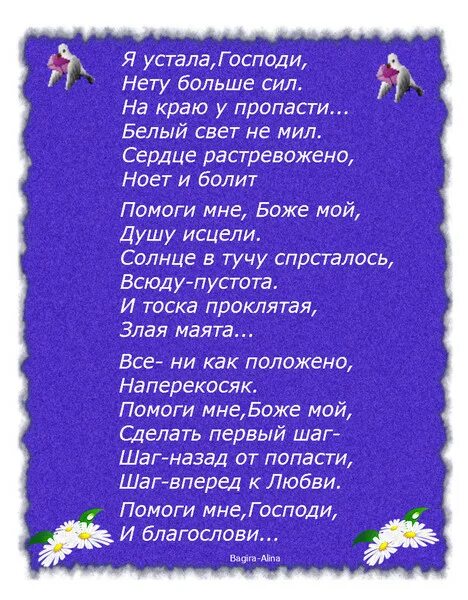 Я устала,Господи,
Нету больше сил.
На краю у пропасти...
Белый свет не мил.
Сердце растревожено,
Ноет и болит

Помоги мне, Боже мой,
Душу исцели.
Солнце в тучу спрсталось,
Всюду-пустота.
И тоска проклятая,
Злая маята...

Все- ни как положено,
Наперекосяк.
Помоги мне,Боже мой,
Сделать первый шаг-
Шаг-назад от попасти,
Шаг-вперед к Любви.

Помоги мне,Господи,
И благослови...

Bagira-Alina